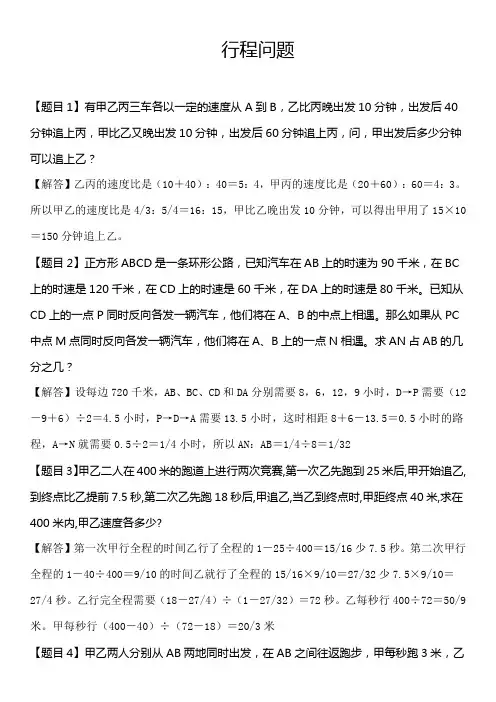 行程问题

【题目 1】有甲乙丙三车各以一定的速度从 A 到 B，乙比丙晚出发 10 分钟，出发后 40 分钟追上丙，甲比乙又晚出发 10 分钟，出发后 60 分钟追上丙，问，甲出发后多少分钟可以追上乙？

【解答】乙丙的速度比是（10＋40）：40＝5：4，甲丙的速度比是（20＋60）：60＝4：3。所以甲乙的速度比是 4/3：5/4＝16：15，甲比乙晚出发 10 分钟，可以得出甲用了 15×10＝150 分钟追上乙。

【题目 2】正方形 ABCD 是一条环形公路，已知汽车在 AB 上的时速为 90 千米，在 BC 上的时速是 120 千米，在 CD 上的时速是 60 千米，在 DA 上的时速是 80 千米。已知从 CD 上的一点 P 同时反向各发一辆汽车，他们将在 A、B 的中点上相遇。那么如果从 PC 中点 M 点同时反向各发一辆汽车，他们将在 A、B 上的一点 N 相遇。求 AN 占 AB 的几分之几？

【解答】设每边 720 千米，AB、BC、CD 和 DA 分别需要 8，6，12，9 小时，D→P 需要（12－9＋6）÷2＝4.5 小时，P→D→A 需要 13.5 小时，这时相距 8＋6－13.5＝0.5 小时的路程，A→N 就需要 0.5÷2＝1/4 小时，所以 AN：AB＝1/4÷8＝1/32

【题目 3】甲乙二人在 400 米的跑道上进行两次竞赛,第一次乙先跑到 25 米后,甲开始追乙,到终点比乙提前 7.5 秒,第二次乙先跑 18 秒后,甲追乙,当乙到终点时,甲距终点 40 米,求在 400 米内,甲乙速度各多少?

【解答】第一次甲行全程的时间乙行了全程的 1－25÷400＝15/16 少 7.5 秒。第二次甲行全程的 1－40÷400＝9/10 的时间乙就行了全程的 15/16×9/10＝27/32 少 7.5×9/10＝27/4 秒。乙行完全程需要（18－27/4）÷（1－27/32）＝72 秒。乙每秒行 400÷72＝50/9 米。甲每秒行（400－40）÷（72－18）＝20/3 米

【题目 4】甲乙两人分别从 AB 两地同时出发，在 AB 之间往返跑步，甲每秒跑 3 米，乙